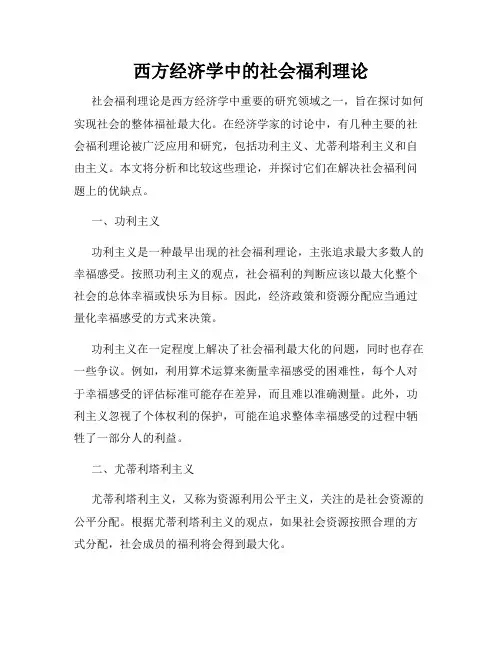 西方经济学中的社会福利理论

社会福利理论是西方经济学中重要的研究领域之一，旨在探讨如何实现社会的整体福祉最大化。在经济学家的讨论中，有几种主要的社会福利理论被广泛应用和研究，包括功利主义、尤蒂利塔利主义和自由主义。本文将分析和比较这些理论，并探讨它们在解决社会福利问题上的优缺点。

一、功利主义

功利主义是一种最早出现的社会福利理论，主张追求最大多数人的幸福感受。按照功利主义的观点，社会福利的判断应该以最大化整个社会的总体幸福或快乐为目标。因此，经济政策和资源分配应当通过量化幸福感受的方式来决策。

功利主义在一定程度上解决了社会福利最大化的问题，同时也存在一些争议。例如，利用算术运算来衡量幸福感受的困难性，每个人对于幸福感受的评估标准可能存在差异，而且难以准确测量。此外，功利主义忽视了个体权利的保护，可能在追求整体幸福感受的过程中牺牲了一部分人的利益。

二、尤蒂利塔利主义

尤蒂利塔利主义，又称为资源利用公平主义，关注的是社会资源的公平分配。根据尤蒂利塔利主义的观点，如果社会资源按照合理的方式分配，社会成员的福利将会得到最大化。